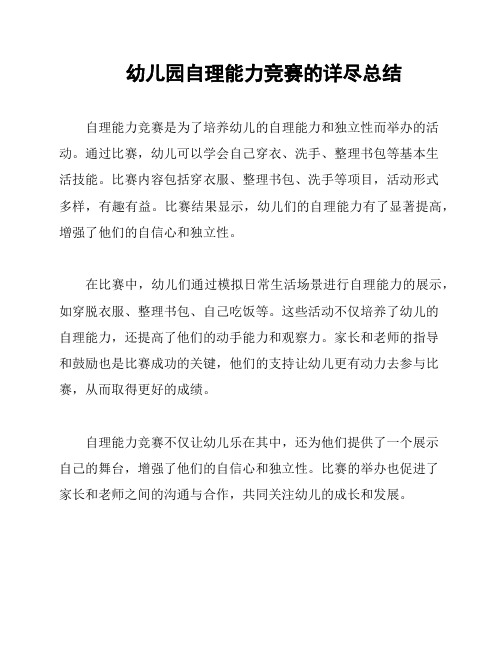 幼儿园自理能力竞赛的详尽总结

自理能力竞赛是为了培养幼儿的自理能力和独立性而举办的活动。通过比赛，幼儿可以学会自己穿衣、洗手、整理书包等基本生活技能。比赛内容包括穿衣服、整理书包、洗手等项目，活动形式多样，有趣有益。比赛结果显示，幼儿们的自理能力有了显著提高，增强了他们的自信心和独立性。

在比赛中，幼儿们通过模拟日常生活场景进行自理能力的展示，如穿脱衣服、整理书包、自己吃饭等。这些活动不仅培养了幼儿的自理能力，还提高了他们的动手能力和观察力。家长和老师的指导和鼓励也是比赛成功的关键，他们的支持让幼儿更有动力去参与比赛，从而取得更好的成绩。

自理能力竞赛不仅让幼儿乐在其中，还为他们提供了一个展示自己的舞台，增强了他们的自信心和独立性。比赛的举办也促进了家长和老师之间的沟通与合作，共同关注幼儿的成长和发展。